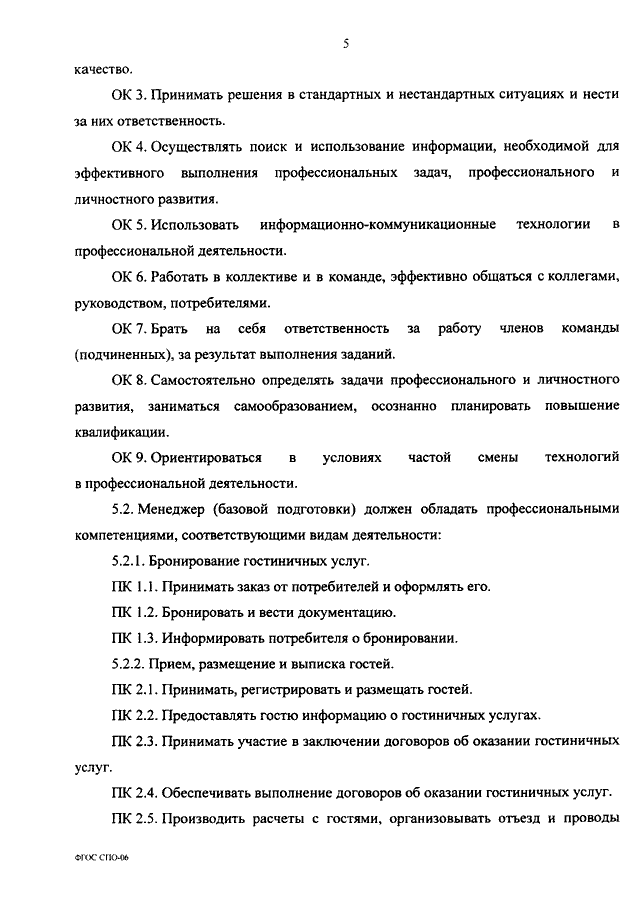 5

качество.

ОК 3. Принимать решения в стандартных и нестандартных ситуациях и нести за них ответственность.

ОК 4. Осуществлять поиск и использование информации, необходимой для эффективного выполнения профессиональных задач, профессионального и личностного развития.

ОК 5. Использовать информационно-коммуникационные технологии в профессиональной деятельности.

ОК 6. Работать в коллективе и в команде, эффективно общаться с коллегами, руководством, потребителями.

ОК 7. Брать на себя ответственность за работу членов команды (подчиненных), за результат выполнения заданий.

ОК 8. Самостоятельно определять задачи профессионального и личностного развития, заниматься самообразованием, осознанно планировать повышение квалификации.

ОК 9. Ориентироваться в условиях частой смены технологий в профессиональной деятельности.

5.2. Менеджер (базовой подготовки) должен обладать профессиональными компетенциями, соответствующими видам деятельности:

5.2.1. Бронирование гостиничных услуг.

ПК 1.1. Принимать заказ от потребителей и оформлять его.

ПК 1.2. Бронировать и вести документацию.

ПК 1.3. Информировать потребителя о бронировании.

5.2.2. Прием, размещение и выписка гостей.

ПК 2.1. Принимать, регистрировать и размещать гостей.

ПК 2.2. Предоставлять гостю информацию о гостиничных услугах.

ПК 2.3. Принимать участие в заключении договоров об оказании гостиничных услуг.

ПК 2.4. Обеспечивать выполнение договоров об оказании гостиничных услуг.

ПК 2.5. Производить расчеты с гостями, организовывать отъезд и проводы

ФГОС СПО-06